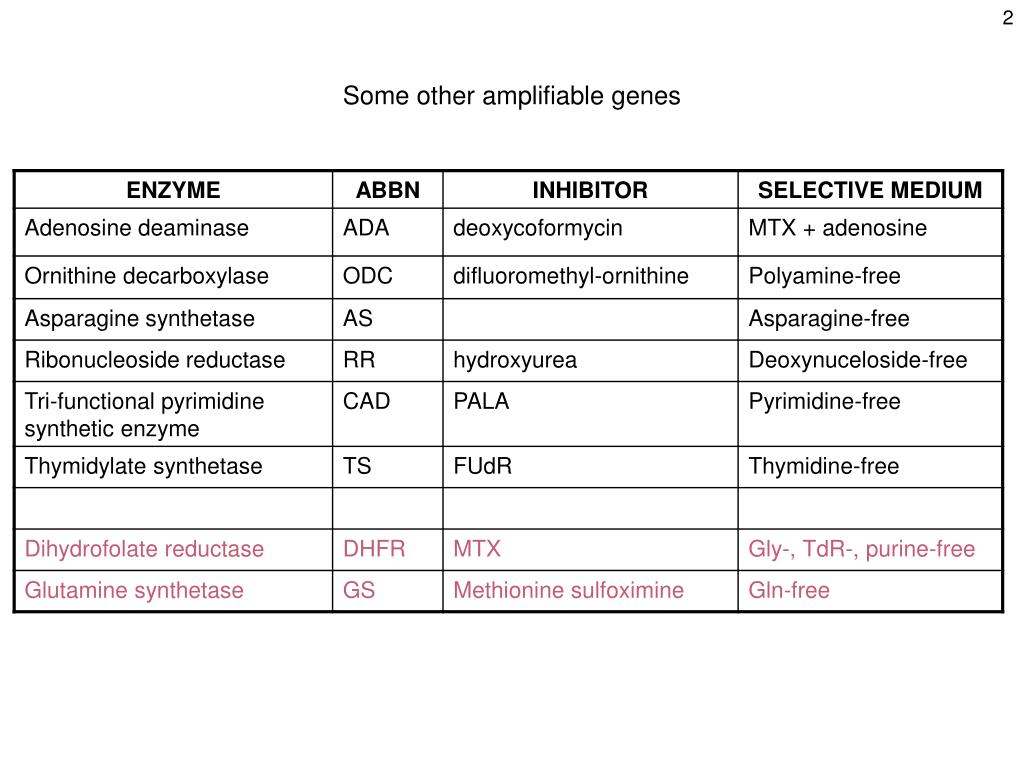 2

Some other amplifiable genes

| ENZYME | ABBN | INHIBITOR | SELECTIVE MEDIUM |
|---|---|---|---|
| Adenosine deaminase | ADA | deoxycoformycin | MTX + adenosine |
| Ornithine decarboxylase | ODC | difluoromethyl-ornithine | Polyamine-free |
| Asparagine synthetase | AS | | Asparagine-free |
| Ribonucleoside reductase | RR | hydroxyurea | Deoxynuceloside-free |
| Tri-functional pyrimidine synthetic enzyme | CAD | PALA | Pyrimidine-free |
| Thymidylate synthetase | TS | FUdR | Thymidine-free |
| | | | |
| Dihydrofolate reductase | DHFR | MTX | Gly-, TdR-, purine-free |
| Glutamine synthetase | GS | Methionine sulfoximine | Gln-free |